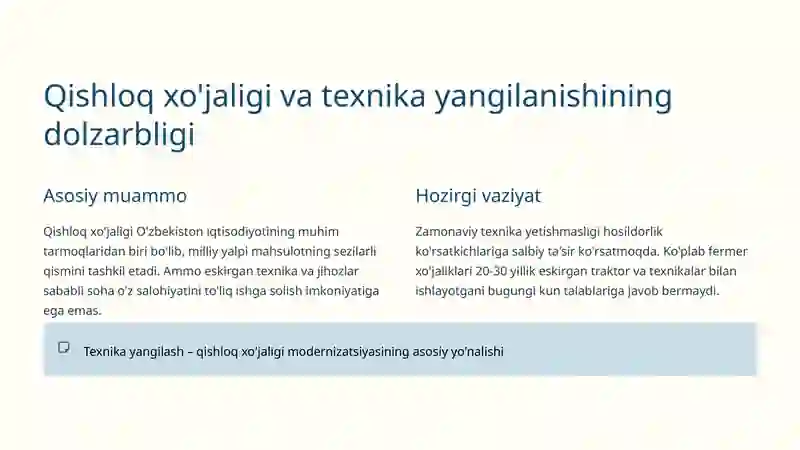 Qishloq xo'jaligi va texnika yangilanishining dolzarbligi

Asosiy muammo

Qishloq xo'jaligi O'zbekiston iqtisodiyotining muhim tarmoqlaridan biri bo'lib, milliy yalpi mahsulotning sezilarli qismini tashkil etadi. Ammo eskirgan texnika va jihozlar sababli soha o'z salohiyatini to'liq ishga solish imkoniyatiga ega emas.

Hozirgi vaziyat

Zamonaviy texnika yetishmasligi hosildorlik ko'rsatkichlariga salbiy ta'sir ko'rsatmoqda. Ko'plab fermer xo'jaliklari 20-30 yillik eskirgan traktor va texnikalar bilan ishlayotgani bugungi kun talablariga javob bermaydi.

Texnika yangilash – qishloq xo'jaligi modernizatsiyasining asosiy yo'nalishi